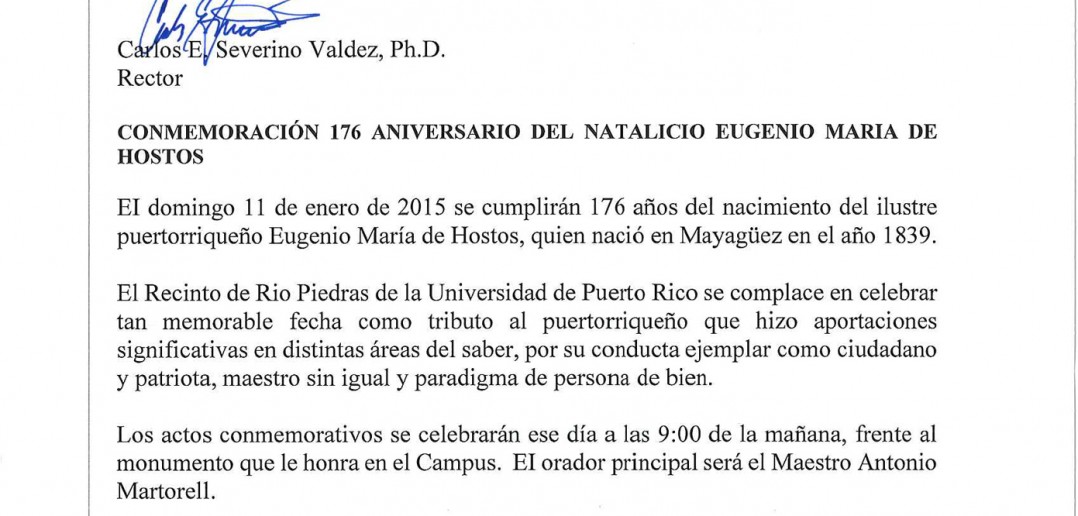 Carlos E. Severino Valdez, Ph.D.
Rector

CONMEMORACIÓN 176 ANIVERSARIO DEL NATALICIO EUGENIO MARIA DE HOSTOS

El domingo 11 de enero de 2015 se cumplirán 176 años del nacimiento del ilustre puertorriqueño Eugenio María de Hostos, quien nació en Mayagüez en el año 1839.

El Recinto de Rio Piedras de la Universidad de Puerto Rico se complace en celebrar tan memorable fecha como tributo al puertorriqueño que hizo aportaciones significativas en distintas áreas del saber, por su conducta ejemplar como ciudadano y patriota, maestro sin igual y paradigma de persona de bien.

Los actos conmemorativos se celebrarán ese día a las 9:00 de la mañana, frente al monumento que le honra en el Campus. El orador principal será el Maestro Antonio Martorell.